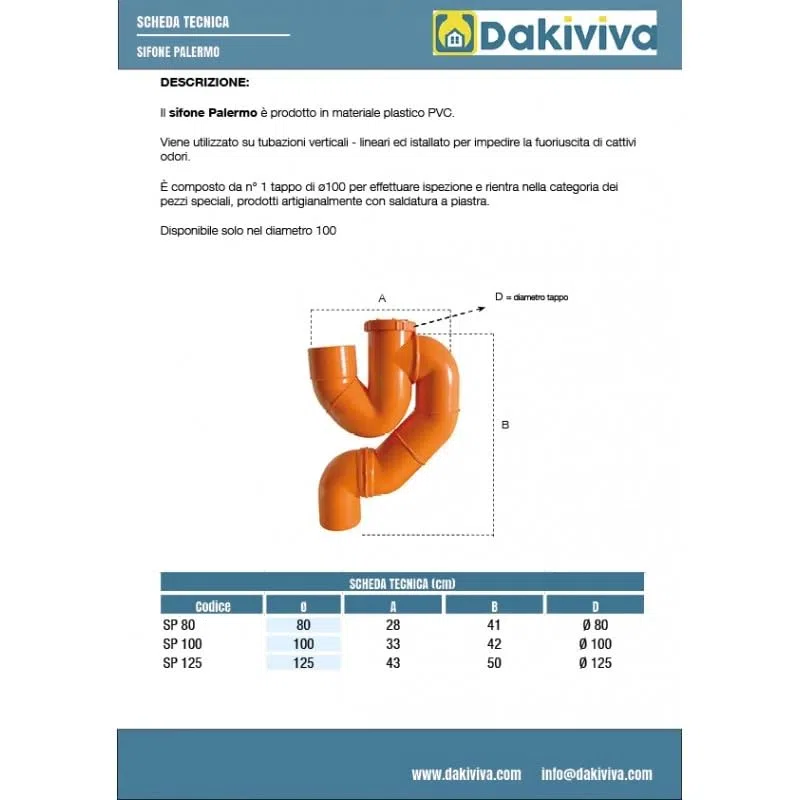 SCHEDA TECNICA

SIFONE PALERMO

Dakiviva

DESCRIZIONE:

Il sifone Palermo è prodotto in materiale plastico PVC.

Viene utilizzato su tubazioni verticali - lineari ed istallato per impedire la fuoriuscita di cattivi odori.

È composto da n° 1 tappo di ø100 per effettuare ispezione e rientra nella categoria dei pezzi speciali, prodotti artigianalmente con saldatura a piastra.

Disponibile solo nel diametro 100

A

D = diametro tappo

B

SCHEDA TECNICA (cm)

| Codice | Ø | A | B | D |
|---|---|---|---|---|
| SP 80 | 80 | 28 | 41 | Ø 80 |
| SP 100 | 100 | 33 | 42 | Ø 100 |
| SP 125 | 125 | 43 | 50 | Ø 125 |

www.dakiviva.com info@dakiviva.com